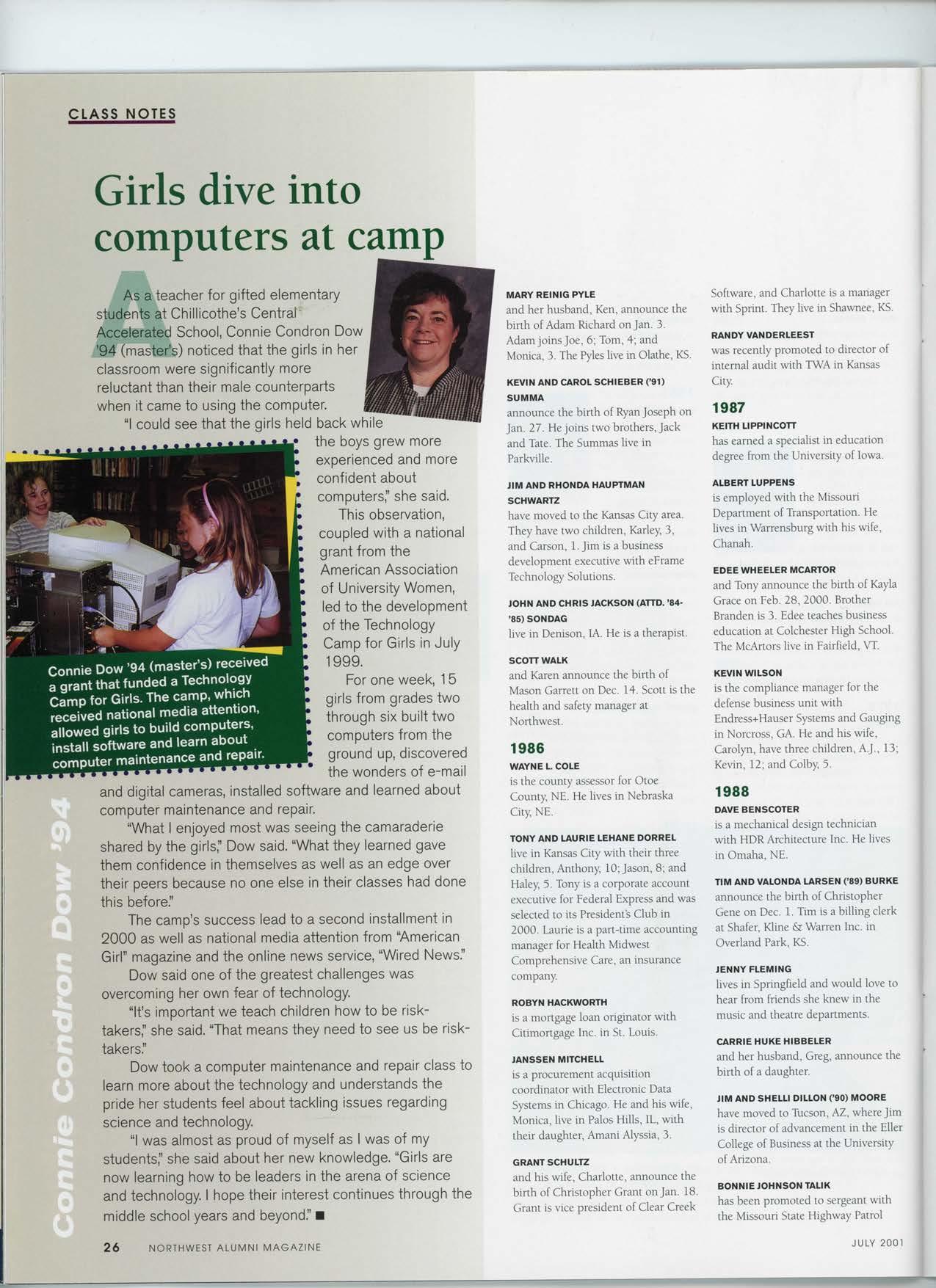 CLASS NOTES

Girls dive into computers at camp

As a teacher for gifted elementary students at Chillicothe's Central Accelerated School, Connie Condron Dow '94 (master's) noticed that the girls in her classroom were significantly more reluctant than their male counterparts when it came to using the computer.

"I could see that the girls held back while the boys grew more experienced and more confident about computers," she said.

This observation, coupled with a national grant from the American Association of University Women, led to the development of the Technology Camp for Girls in July 1999.

For one week, 15 girls from grades two through six built two computers from the ground up, discovered the wonders of e-mail and digital cameras, installed software and learned about computer maintenance and repair.

"What I enjoyed most was seeing the camaraderie shared by the girls," Dow said. "What they learned gave them confidence in themselves as well as an edge over their peers because no one else in their classes had done this before."

The camp's success lead to a second installment in 2000 as well as national media attention from "American Girl" magazine and the online news service, "Wired News."

Dow said one of the greatest challenges was overcoming her own fear of technology.

"It's important we teach children how to be risk-takers," she said. "That means they need to see us be risk-takers."

Dow took a computer maintenance and repair class to learn more about the technology and understands the pride her students feel about tackling issues regarding science and technology.

"I was almost as proud of myself as I was of my students," she said about her new knowledge. "Girls are now learning how to be leaders in the arena of science and technology. I hope their interest continues through the middle school years and beyond." ■

Connie Dow '94 (master's) received a grant that funded a Technology Camp for Girls. The camp, which received national media attention, allowed girls to build computers, install software and learn about computer maintenance and repair.

Connie Condron Dow '94

MARY REINIG PYLE
and her husband, Ken, announce the birth of Adam Richard on Jan. 3. Adam joins Joe, 6; Tom, 4; and Monica, 3. The Pyles live in Olathe, KS.

KEVIN AND CAROL SCHIEBER ('91) SUMMA
announce the birth of Ryan Joseph on Jan. 27. He joins two brothers, Jack and Tate. The Summas live in Parkville.

JIM AND RHONDA HAUPTMAN SCHWARTZ
have moved to the Kansas City area. They have two children, Karley, 3, and Carson, 1. Jim is a business development executive with eFrame Technology Solutions.

JOHN AND CHRIS JACKSON (ATTD. '84-'85) SONDAG
live in Denison, IA. He is a therapist.

SCOTT WALK
and Karen announce the birth of Mason Garrett on Dec. 14. Scott is the health and safety manager at Northwest.

1986
WAYNE L. COLE
is the county assessor for Otoe County, NE. He lives in Nebraska City, NE.

TONY AND LAURIE LEHANE DORREL
live in Kansas City with their three children, Anthony, 10; Jason, 8; and Haley, 5. Tony is a corporate account executive for Federal Express and was selected to its President's Club in 2000. Laurie is a part-time accounting manager for Health Midwest Comprehensive Care, an insurance company.

ROBYN HACKWORTH
is a mortgage loan originator with Citimortgage Inc. in St. Louis.

JANSSEN MITCHELL
is a procurement acquisition coordinator with Electronic Data Systems in Chicago. He and his wife, Monica, live in Palos Hills, IL, with their daughter, Amani Alyssia, 3.

GRANT SCHULTZ
and his wife, Charlotte, announce the birth of Christopher Grant on Jan. 18. Grant is vice president of Clear Creek Software, and Charlotte is a manager with Sprint. They live in Shawnee, KS.

RANDY VANDERLEEST
was recently promoted to director of internal audit with TWA in Kansas City.

1987
KEITH LIPPINCOTT
has earned a specialist in education degree from the University of Iowa.

ALBERT LUPPENS
is employed with the Missouri Department of Transportation. He lives in Warrensburg with his wife, Chanah.

EDEE WHEELER MCARTOR
and Tony announce the birth of Kayla Grace on Feb. 28, 2000. Brother Branden is 3. Edee teaches business education at Colchester High School. The McArtors live in Fairfield, VT.

KEVIN WILSON
is the compliance manager for the defense business unit with Endress+Hauser Systems and Gauging in Norcross, GA. He and his wife, Carolyn, have three children, A.J., 13; Kevin, 12; and Colby, 5.

1988
DAVE BENSCOTER
is a mechanical design technician with HDR Architecture Inc. He lives in Omaha, NE.

TIM AND VALONDA LARSEN ('89) BURKE
announce the birth of Christopher Gene on Dec. 1. Tim is a billing clerk at Shafer, Kline & Warren Inc. in Overland Park, KS.

JENNY FLEMING
lives in Springfield and would love to hear from friends she knew in the music and theatre departments.

CARRIE HUKE HIBBELER
and her husband, Greg, announce the birth of a daughter.

JIM AND SHELLI DILLON ('90) MOORE
have moved to Tucson, AZ, where Jim is director of advancement in the Eller College of Business at the University of Arizona.

BONNIE JOHNSON TALIK
has been promoted to sergeant with the Missouri State Highway Patrol

26 NORTHWEST ALUMNI MAGAZINE

JULY 2001